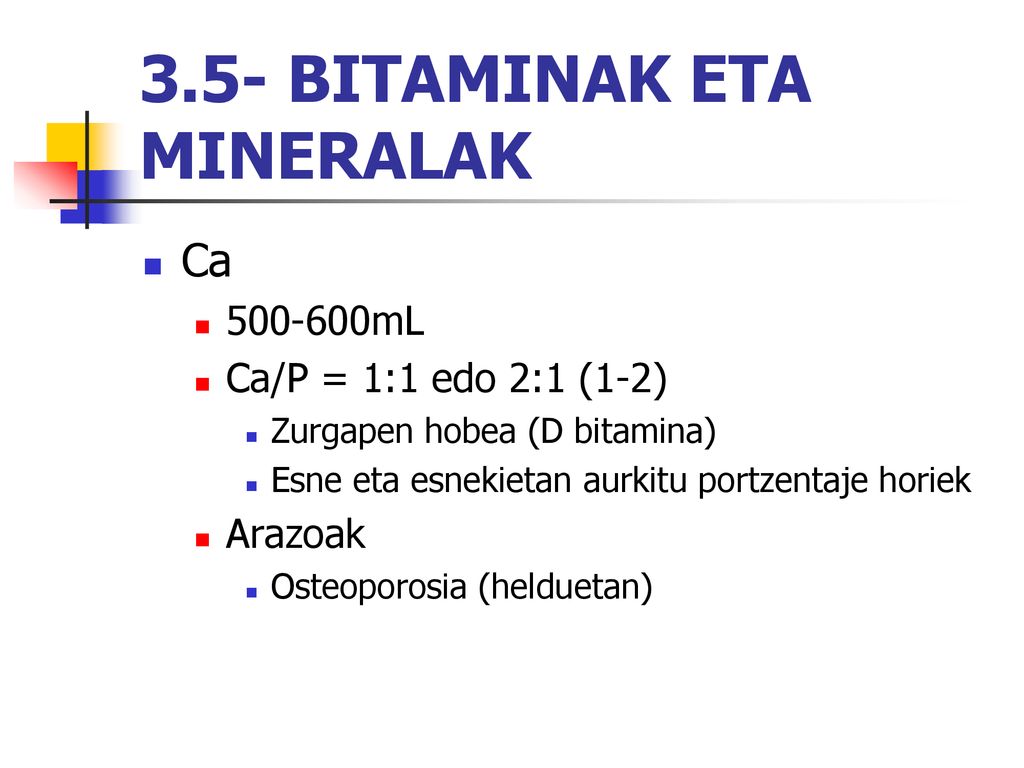 3.5- BITAMINAK ETA MINERALAK

Ca

500-600mL

Ca/P = 1:1 edo 2:1 (1-2)

Zurgapen hobea (D bitamina)

Esne eta esnekietan aurkitu portzentaje horiek

Arazoak

Osteoporosia (helduetan)